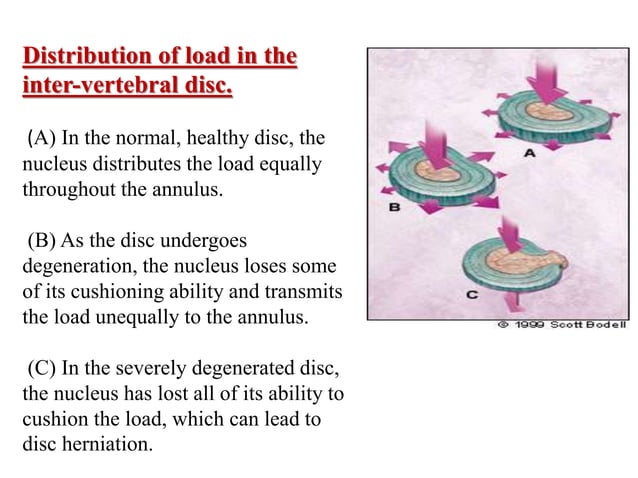 Distribution of load in the inter-vertebral disc.

(A) In the normal, healthy disc, the nucleus distributes the load equally throughout the annulus.

(B) As the disc undergoes degeneration, the nucleus loses some of its cushioning ability and transmits the load unequally to the annulus.

(C) In the severely degenerated disc, the nucleus has lost all of its ability to cushion the load, which can lead to disc herniation.

A

B

C

© 1999 Scott Bodell